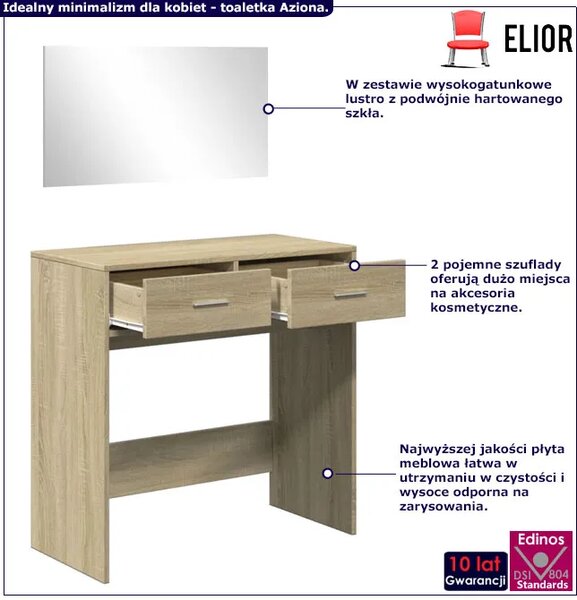 Idealny minimalizm dla kobiet - toaletka Aziona.

ELIOR

W zestawie wysokogatunkowe lustro z podwójnie hartowanego szkła.

2 pojemne szuflady oferują dużo miejsca na akcesoria kosmetyczne.

Najwyższej jakości płyta meblowa łatwa w utrzymaniu w czystości i wysoce odporna na zarysowania.

10 lat
Gwarancji

Edinos
DSI 804
Standards